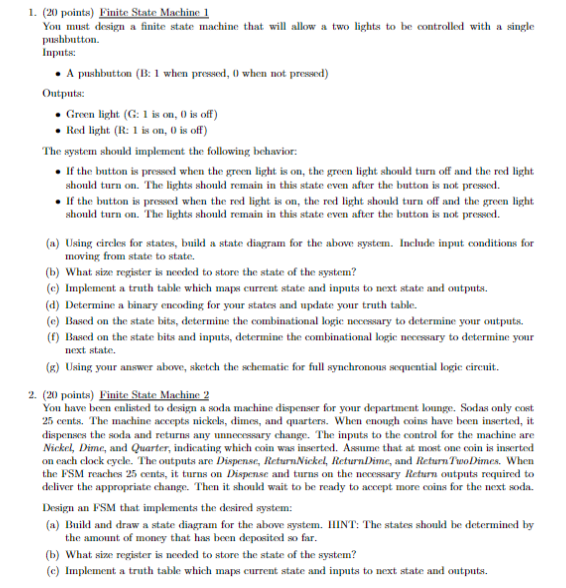 1. (20 points) Finite State Machine 1
You must design a finite state machine that will allow a two lights to be controlled with a single pushbutton.
Inputs:

• A pushbutton (B: 1 when pressed, 0 when not pressed)

Outputs:

• Green light (G: 1 is on, 0 is off)
• Red light (R: 1 is on, 0 is off)

The system should implement the following behavior:

• If the button is pressed when the green light is on, the green light should turn off and the red light should turn on. The lights should remain in this state even after the button is not pressed.
• If the button is pressed when the red light is on, the red light should turn off and the green light should turn on. The lights should remain in this state even after the button is not pressed.

(a) Using circles for states, build a state diagram for the above system. Include input conditions for moving from state to state.
(b) What size register is needed to store the state of the system?
(c) Implement a truth table which maps current state and inputs to next state and outputs.
(d) Determine a binary encoding for your states and update your truth table.
(e) Based on the state bits, determine the combinational logic necessary to determine your outputs.
(f) Based on the state bits and inputs, determine the combinational logic necessary to determine your next state.
(g) Using your answer above, sketch the schematic for full synchronous sequential logic circuit.

2. (20 points) Finite State Machine 2
You have been enlisted to design a soda machine dispenser for your department lounge. Sodas only cost 25 cents. The machine accepts nickels, dimes, and quarters. When enough coins have been inserted, it dispenses the soda and returns any unnecessary change. The inputs to the control for the machine are Nickel, Dime, and Quarter, indicating which coin was inserted. Assume that at most one coin is inserted on each clock cycle. The outputs are Dispense, ReturnNickel, ReturnDime, and ReturnTwoDimes. When the FSM reaches 25 cents, it turns on Dispense and turns on the necessary Return outputs required to deliver the appropriate change. Then it should wait to be ready to accept more coins for the next soda.

Design an FSM that implements the desired system:
(a) Build and draw a state diagram for the above system. HINT: The states should be determined by the amount of money that has been deposited so far.
(b) What size register is needed to store the state of the system?
(c) Implement a truth table which maps current state and inputs to next state and outputs.